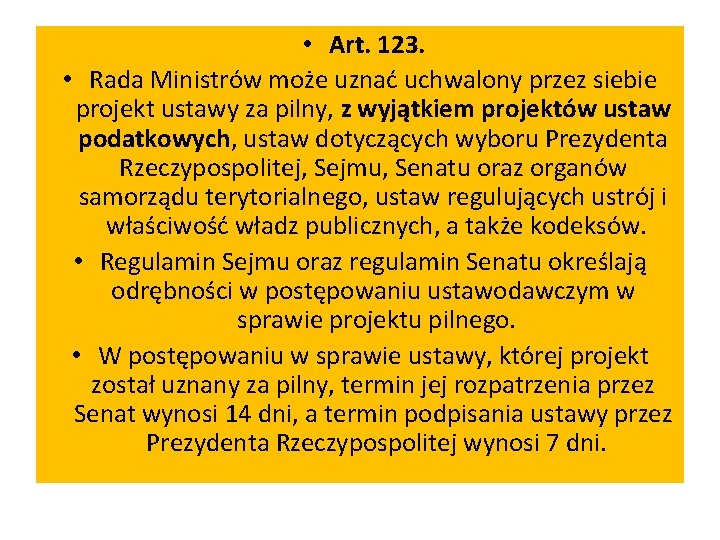 • Art. 123.

• Rada Ministrów może uznać uchwalony przez siebie projekt ustawy za pilny, z wyjątkiem projektów ustaw podatkowych, ustaw dotyczących wyboru Prezydenta Rzeczypospolitej, Sejmu, Senatu oraz organów samorządu terytorialnego, ustaw regulujących ustrój i właściwość władz publicznych, a także kodeksów.

• Regulamin Sejmu oraz regulamin Senatu określają odrębności w postępowaniu ustawodawczym w sprawie projektu pilnego.

• W postępowaniu w sprawie ustawy, której projekt został uznany za pilny, termin jej rozpatrzenia przez Senat wynosi 14 dni, a termin podpisania ustawy przez Prezydenta Rzeczypospolitej wynosi 7 dni.